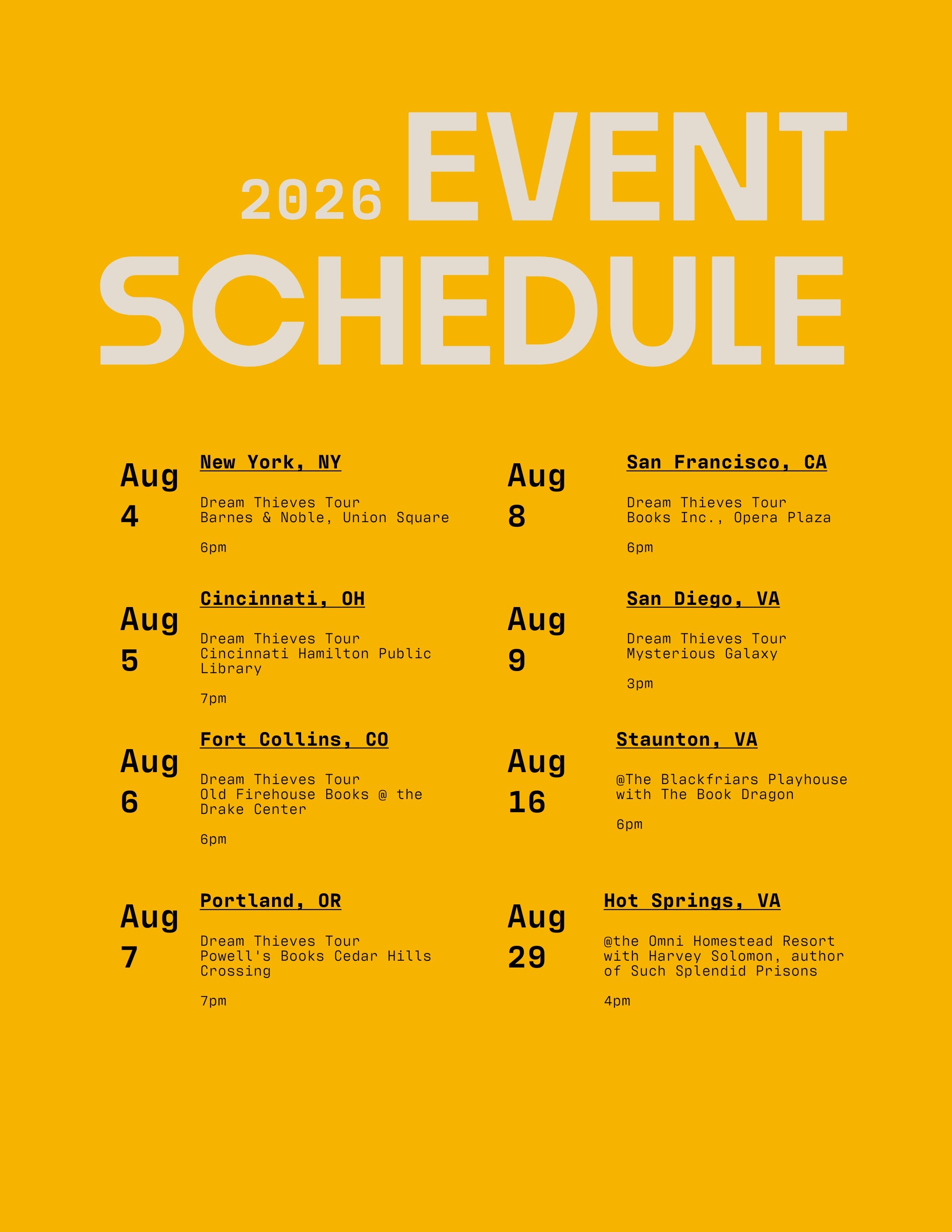 2026 EVENT SCHEDULE

Aug 4

New York, NY

Dream Thieves Tour
Barnes & Noble, Union Square

6pm

Aug 5

Cincinnati, OH

Dream Thieves Tour
Cincinnati Hamilton Public Library

7pm

Aug 6

Fort Collins, CO

Dream Thieves Tour
Old Firehouse Books @ the Drake Center

6pm

Aug 7

Portland, OR

Dream Thieves Tour
Powell's Books Cedar Hills Crossing

7pm

Aug 8

San Francisco, CA

Dream Thieves Tour
Books Inc., Opera Plaza

6pm

Aug 9

San Diego, VA

Dream Thieves Tour
Mysterious Galaxy

3pm

Aug 16

Staunton, VA

@The Blackfriars Playhouse with The Book Dragon

6pm

Aug 29

Hot Springs, VA

@the Omni Homestead Resort with Harvey Solomon, author of Such Splendid Prisons

4pm